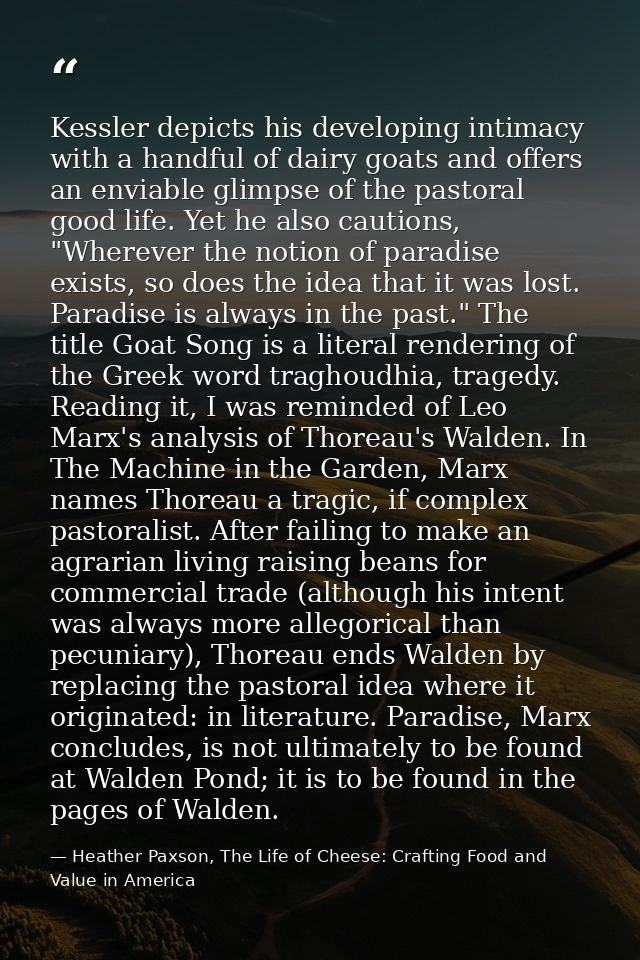 "

Kessler depicts his developing intimacy with a handful of dairy goats and offers an enviable glimpse of the pastoral good life. Yet he also cautions, "Wherever the notion of paradise exists, so does the idea that it was lost. Paradise is always in the past." The title Goat Song is a literal rendering of the Greek word traghoudhia, tragedy. Reading it, I was reminded of Leo Marx's analysis of Thoreau's Walden. In The Machine in the Garden, Marx names Thoreau a tragic, if complex pastoralist. After failing to make an agrarian living raising beans for commercial trade (although his intent was always more allegorical than pecuniary), Thoreau ends Walden by replacing the pastoral idea where it originated: in literature. Paradise, Marx concludes, is not ultimately to be found at Walden Pond; it is to be found in the pages of Walden.

— Heather Paxson, The Life of Cheese: Crafting Food and Value in America